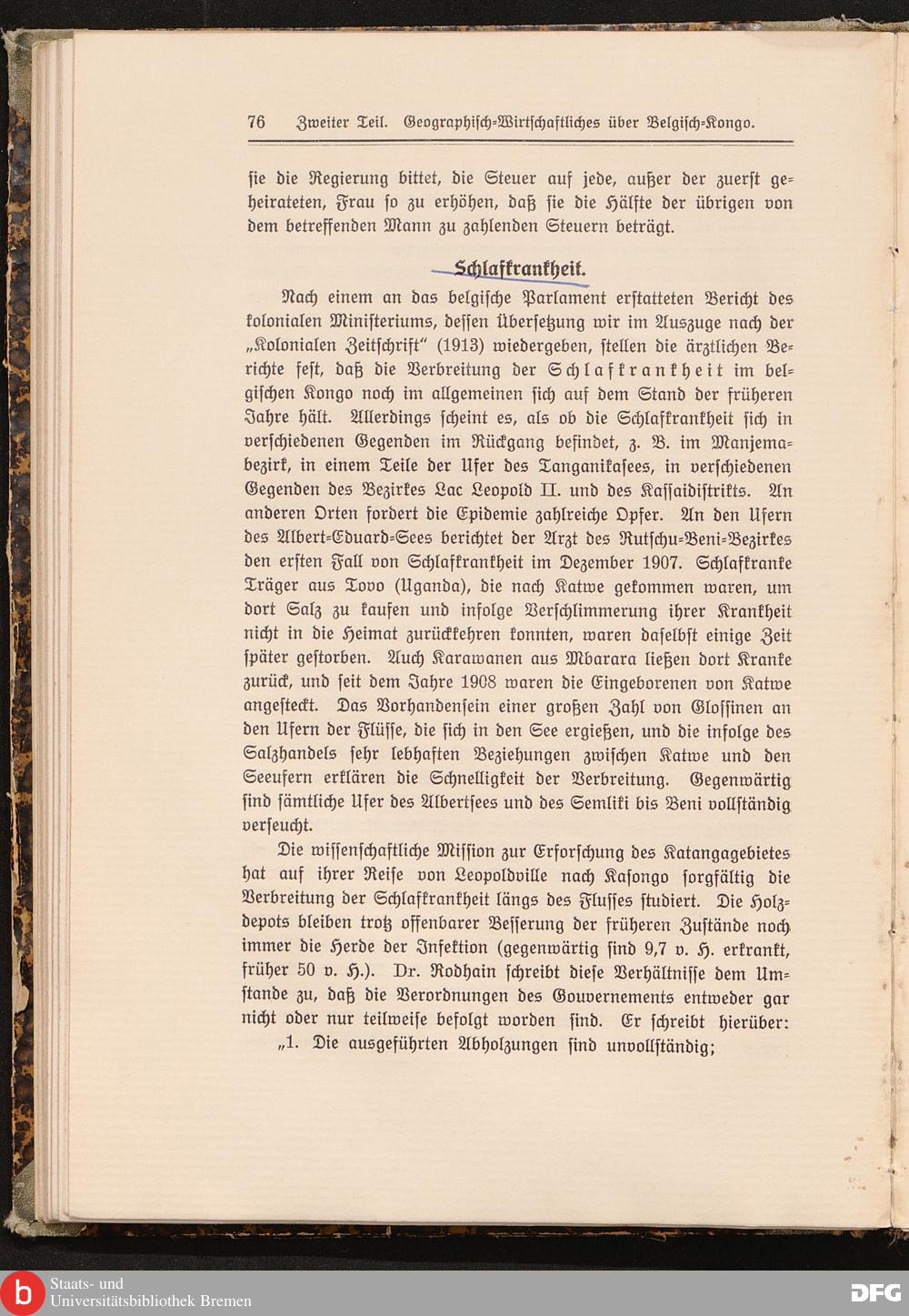 76 Zweiter Teil. Geographisch-Wirtschaftliches über Belgisch-Kongo.

sie die Regierung bittet, die Steuer auf jede, außer der zuerst geheirateten, Frau so zu erhöhen, daß sie die Hälfte der übrigen von dem betreffenden Mann zu zahlenden Steuern beträgt.

Schlafkrankheit.

Nach einem an das belgische Parlament erstatteten Bericht des kolonialen Ministeriums, dessen Übersetzung wir im Auszuge nach der „Kolonialen Zeitschrift“ (1913) wiedergeben, stellen die ärztlichen Berichte fest, daß die Verbreitung der Schlafkrankheit im belgischen Kongo noch im allgemeinen sich auf dem Stand der früheren Jahre hält. Allerdings scheint es, als ob die Schlafkrankheit sich in verschiedenen Gegenden im Rückgang befindet, z. B. im Manjemabezirk, in einem Teile der Ufer des Tanganikasees, in verschiedenen Gegenden des Bezirkes Lac Leopold II. und des Kassaidistrikts. An anderen Orten fordert die Epidemie zahlreiche Opfer. An den Ufern des Albert-Eduard-Sees berichtet der Arzt des Rutschu-Beni-Bezirkes den ersten Fall von Schlafkrankheit im Dezember 1907. Schlafkranke Träger aus Tovo (Uganda), die nach Katwe gekommen waren, um dort Salz zu kaufen und infolge Verschlimmerung ihrer Krankheit nicht in die Heimat zurückkehren konnten, waren daselbst einige Zeit später gestorben. Auch Karawanen aus Mbarara ließen dort Kranke zurück, und seit dem Jahre 1908 waren die Eingeborenen von Katwe angesteckt. Das Vorhandensein einer großen Zahl von Glossinen an den Ufern der Flüsse, die sich in den See ergießen, und die infolge des Salzhandels sehr lebhaften Beziehungen zwischen Katwe und den Seeufern erklären die Schnelligkeit der Verbreitung. Gegenwärtig sind sämtliche Ufer des Albertsees und des Semliki bis Beni vollständig verseucht.

Die wissenschaftliche Mission zur Erforschung des Katangagebietes hat auf ihrer Reise von Leopoldville nach Kasongo sorgfältig die Verbreitung der Schlafkrankheit längs des Flusses studiert. Die Holzdepots bleiben trotz offenbarer Besserung der früheren Zustände noch immer die Herde der Infektion (gegenwärtig sind 9,7 v. H. erkrankt, früher 50 v. H.). Dr. Rodhain schreibt diese Verhältnisse dem Umstande zu, daß die Verordnungen des Gouvernements entweder gar nicht oder nur teilweise befolgt worden sind. Er schreibt hierüber:
„1. Die ausgeführten Abholzungen sind unvollständig;

Staats- und Universitätsbibliothek Bremen
DFG